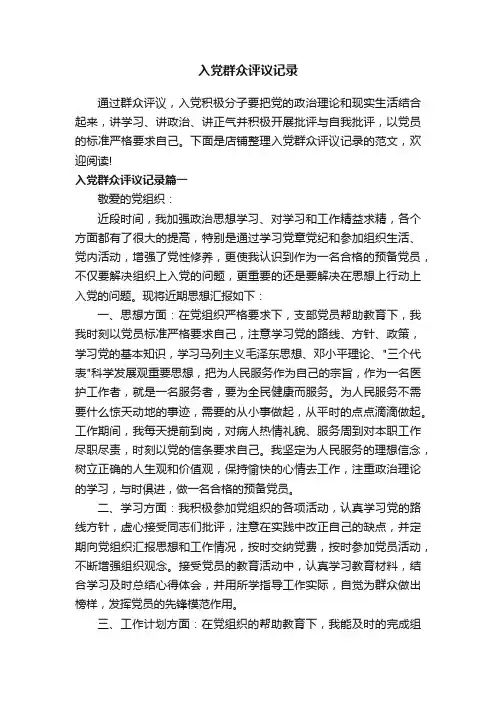 入党群众评议记录

通过群众评议，入党积极分子要把党的政治理论和现实生活结合起来，讲学习、讲政治、讲正气并积极开展批评与自我批评，以党员的标准严格要求自己。下面是店铺整理入党群众评议记录的范文，欢迎阅读!

入党群众评议记录篇一

敬爱的党组织：

近段时间，我加强政治思想学习、对学习和工作精益求精，各个方面都有了很大的提高，特别是通过学习党章党纪和参加组织生活、党内活动，增强了党性修养，更使我认识到作为一名合格的预备党员，不仅要解决组织上入党的问题，更重要的还是要解决在思想上行动上入党的问题。现将近期思想汇报如下：

一、思想方面：在党组织严格要求下，支部党员帮助教育下，我我时刻以党员标准严格要求自己，注意学习党的路线、方针、政策，学习党的基本知识，学习马列主义毛泽东思想、邓小平理论、"三个代表"科学发展观重要思想，把为人民服务作为自己的宗旨，作为一名医护工作者，就是一名服务者，要为全民健康而服务。为人民服务不需要什么惊天动地的事迹，需要的从小事做起，从平时的点点滴滴做起。工作期间，我每天提前到岗，对病人热情礼貌、服务周到对本职工作尽职尽责，时刻以党的信条要求自己。我坚定为人民服务的理想信念，树立正确的人生观和价值观，保持愉快的心情去工作，注重政治理论的学习，与时俱进，做一名合格的预备党员。

二、学习方面：我积极参加党组织的各项活动，认真学习党的路线方针，虚心接受同志们批评，注意在实践中改正自己的缺点，并定期向党组织汇报思想和工作情况，按时交纳党费，按时参加党员活动，不断增强组织观念。接受党员的教育活动中，认真学习教育材料，结合学习及时总结心得体会，并用所学指导工作实际，自觉为群众做出榜样，发挥党员的先锋模范作用。

三、工作计划方面：在党组织的帮助教育下，我能及时的完成组